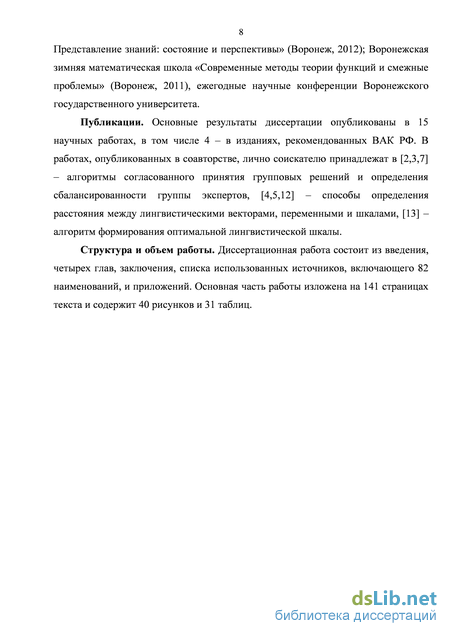 8

Представление знаний: состояние и перспективы» (Воронеж, 2012); Воронежская зимняя математическая школа «Современные методы теории функций и смежные проблемы» (Воронеж, 2011), ежегодные научные конференции Воронежского государственного университета.

Публикации. Основные результаты диссертации опубликованы в 15 научных работах, в том числе 4 – в изданиях, рекомендованных ВАК РФ. В работах, опубликованных в соавторстве, лично соискателю принадлежат в [2,3,7] – алгоритмы согласованного принятия групповых решений и определения сбалансированности группы экспертов, [4,5,12] – способы определения расстояния между лингвистическими векторами, переменными и шкалами, [13] – алгоритм формирования оптимальной лингвистической шкалы.

Структура и объем работы. Диссертационная работа состоит из введения, четырех глав, заключения, списка использованных источников, включающего 82 наименований, и приложений. Основная часть работы изложена на 141 страницах текста и содержит 40 рисунков и 31 таблиц.

dsLib.net
библиотека диссертаций